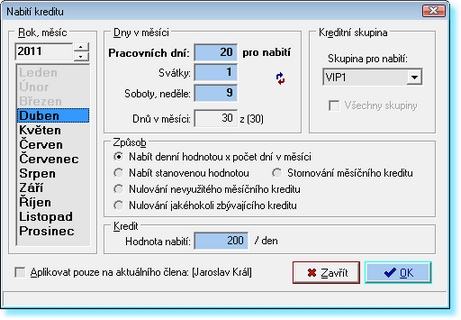 Nabití kreditu

Rok, měsíc
2011
Leden
Únor
Březen
Duben
Květen
Červen
Červenec
Srpen
Září
Říjen
Listopad
Prosinec

Dny v měsíci
Pracovních dní: 20 pro nabití
Svátky: 1
Soboty, neděle: 9
Dnů v měsíci: 30 z (30)

Kreditní skupina
Skupina pro nabití:
VIP1
Všechny skupiny

Způsob
Nabít denní hodnotou x počet dní v měsíci
Nabít stanovenou hodnotou
Stornování měsíčního kreditu
Nulování nevyužitého měsíčního kreditu
Nulování jakéhokoli zbývajícího kreditu

Kredit
Hodnota nabití: 200 / den

Aplikovat pouze na aktuálního člena: [Jaroslav Král]

Zavřít
OK